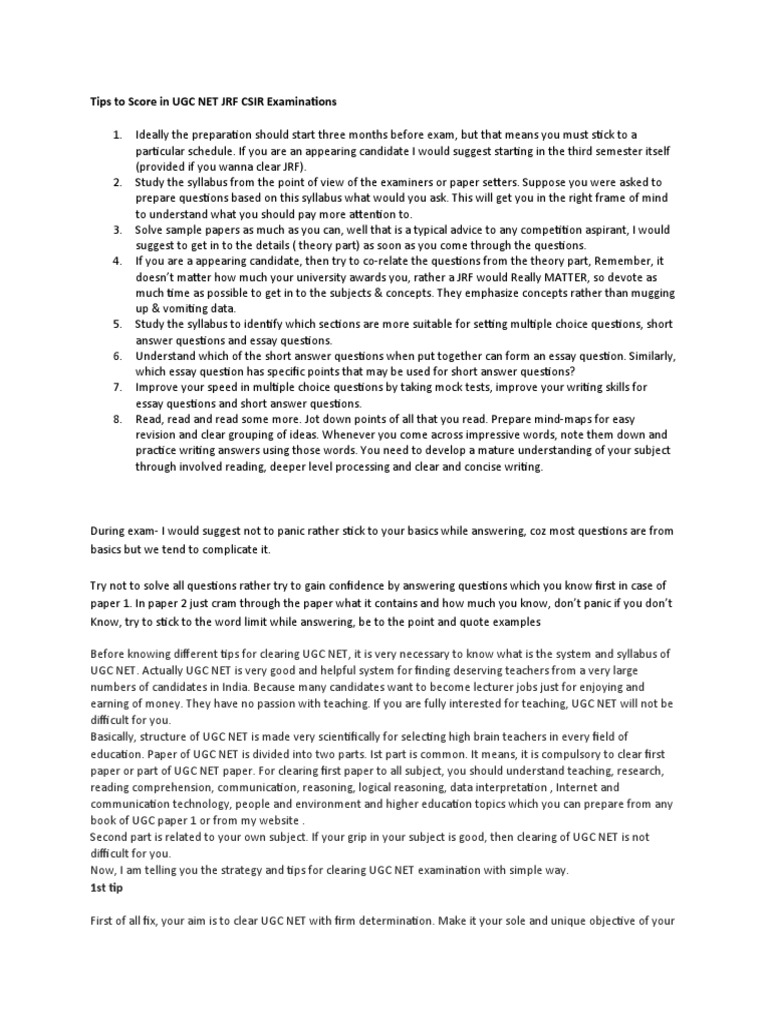 Tips to Score in UGC NET JRF CSIR Examinations

1. Ideally the preparation should start three months before exam, but that means you must stick to a particular schedule. If you are an appearing candidate I would suggest starting in the third semester itself (provided if you wanna clear JRF).
2. Study the syllabus from the point of view of the examiners or paper setters. Suppose you were asked to prepare questions based on this syllabus what would you ask. This will get you in the right frame of mind to understand what you should pay more attention to.
3. Solve sample papers as much as you can, well that is a typical advice to any competition aspirant, I would suggest to get in to the details ( theory part) as soon as you come through the questions.
4. If you are a appearing candidate, then try to co-relate the questions from the theory part, Remember, it doesn't matter how much your university awards you, rather a JRF would Really MATTER, so devote as much time as possible to get in to the subjects & concepts. They emphasize concepts rather than mugging up & vomiting data.
5. Study the syllabus to identify which sections are more suitable for setting multiple choice questions, short answer questions and essay questions.
6. Understand which of the short answer questions when put together can form an essay question. Similarly, which essay question has specific points that may be used for short answer questions?
7. Improve your speed in multiple choice questions by taking mock tests, improve your writing skills for essay questions and short answer questions.
8. Read, read and read some more. Jot down points of all that you read. Prepare mind-maps for easy revision and clear grouping of ideas. Whenever you come across impressive words, note them down and practice writing answers using those words. You need to develop a mature understanding of your subject through involved reading, deeper level processing and clear and concise writing.

During exam- I would suggest not to panic rather stick to your basics while answering, coz most questions are from basics but we tend to complicate it.

Try not to solve all questions rather try to gain confidence by answering questions which you know first in case of paper 1. In paper 2 just cram through the paper what it contains and how much you know, don't panic if you don't Know, try to stick to the word limit while answering, be to the point and quote examples

Before knowing different tips for clearing UGC NET, it is very necessary to know what is the system and syllabus of UGC NET. Actually UGC NET is very good and helpful system for finding deserving teachers from a very large numbers of candidates in India. Because many candidates want to become lecturer jobs just for enjoying and earning of money. They have no passion with teaching. If you are fully interested for teaching, UGC NET will not be difficult for you.
Basically, structure of UGC NET is made very scientifically for selecting high brain teachers in every field of education. Paper of UGC NET is divided into two parts. Ist part is common. It means, it is compulsory to clear first paper or part of UGC NET paper. For clearing first paper to all subject, you should understand teaching, research, reading comprehension, communication, reasoning, logical reasoning, data interpretation , Internet and communication technology, people and environment and higher education topics which you can prepare from any book of UGC paper 1 or from my website .
Second part is related to your own subject. If your grip in your subject is good, then clearing of UGC NET is not difficult for you.
Now, I am telling you the strategy and tips for clearing UGC NET examination with simple way.
1st tip

First of all fix, your aim is to clear UGC NET with firm determination. Make it your sole and unique objective of your